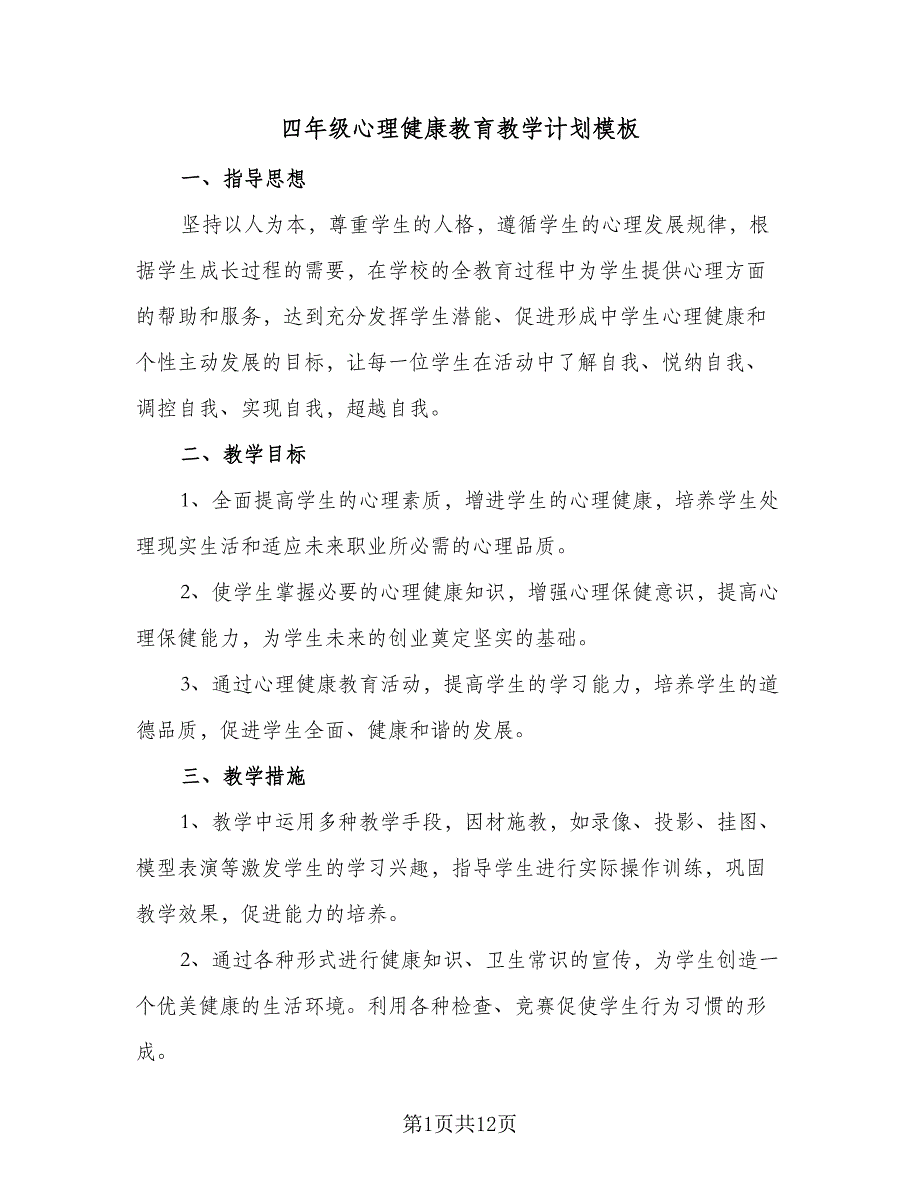 四年级心理健康教育教学计划模板

一、指导思想

坚持以人为本，尊重学生的人格，遵循学生的心理发展规律，根据学生成长过程的需要，在学校的全教育过程中为学生提供心理方面的帮助和服务，达到充分发挥学生潜能、促进形成中学生心理健康和个性主动发展的目标，让每一位学生在活动中了解自我、悦纳自我、调控自我、实现自我，超越自我。

二、教学目标

1、全面提高学生的心理素质，增进学生的心理健康，培养学生处理现实生活和适应未来职业所必需的心理品质。

2、使学生掌握必要的心理健康知识，增强心理保健意识，提高心理保健能力，为学生未来的创业奠定坚实的基础。

3、通过心理健康教育活动，提高学生的学习能力，培养学生的道德品质，促进学生全面、健康和谐的发展。

三、教学措施

1、教学中运用多种教学手段，因材施教，如录像、投影、挂图、模型表演等激发学生的学习兴趣，指导学生进行实际操作训练，巩固教学效果，促进能力的培养。

2、通过各种形式进行健康知识、卫生常识的宣传，为学生创造一个优美健康的生活环境。利用各种检查、竞赛促使学生行为习惯的形成。

第1页共12页